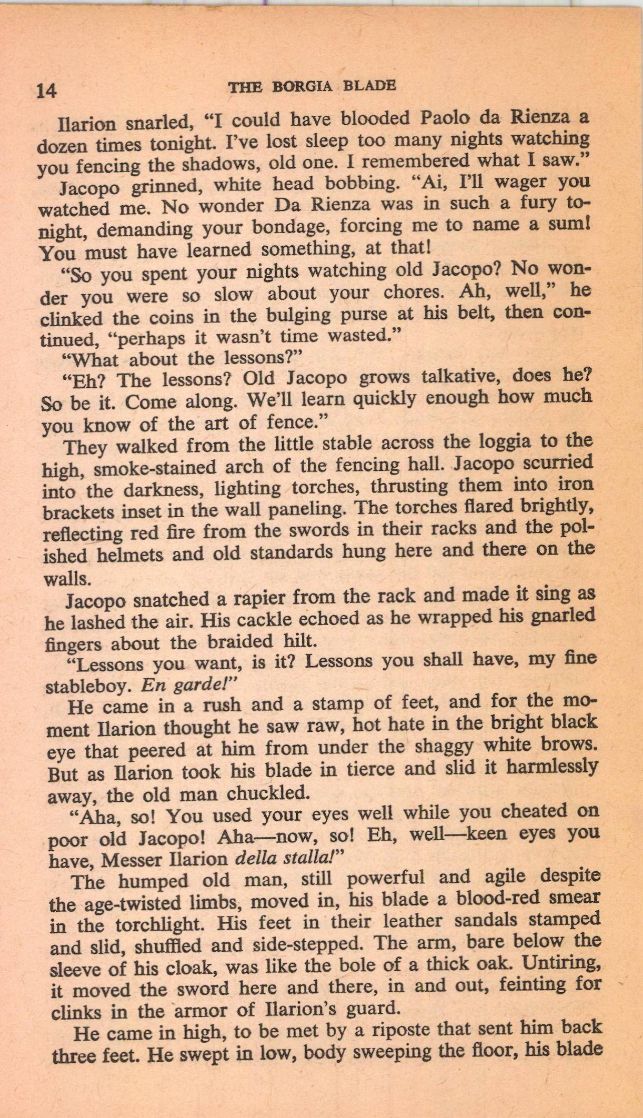 14 THE BORGIA BLADE

Ilarion snarled, "I could have blooded Paolo da Rienza a dozen times tonight. I've lost sleep too many nights watching you fencing the shadows, old one. I remembered what I saw."

Jacopo grinned, white head bobbing. "Ai, I'll wager you watched me. No wonder Da Rienza was in such a fury tonight, demanding your bondage, forcing me to name a sum! You must have learned something, at that!

"So you spent your nights watching old Jacopo? No wonder you were so slow about your chores. Ah, well," he clinked the coins in the bulging purse at his belt, then continued, "perhaps it wasn't time wasted."

"What about the lessons?"

"Eh? The lessons? Old Jacopo grows talkative, does he? So be it. Come along. We'll learn quickly enough how much you know of the art of fence."

They walked from the little stable across the loggia to the high, smoke-stained arch of the fencing hall. Jacopo scurried into the darkness, lighting torches, thrusting them into iron brackets inset in the wall paneling. The torches flared brightly, reflecting red fire from the swords in their racks and the polished helmets and old standards hung here and there on the walls.

Jacopo snatched a rapier from the rack and made it sing as he lashed the air. His cackle echoed as he wrapped his gnarled fingers about the braided hilt.

"Lessons you want, is it? Lessons you shall have, my fine stableboy. En garde!"

He came in a rush and a stamp of feet, and for the moment Ilarion thought he saw raw, hot hate in the bright black eye that peered at him from under the shaggy white brows. But as Ilarion took his blade in tierce and slid it harmlessly away, the old man chuckled.

"Aha, so! You used your eyes well while you cheated on poor old Jacopo! Aha—now, so! Eh, well—keen eyes you have, Messer Ilarion della stalla!"

The humped old man, still powerful and agile despite the age-twisted limbs, moved in, his blade a blood-red smear in the torchlight. His feet in their leather sandals stamped and slid, shuffled and side-stepped. The arm, bare below the sleeve of his cloak, was like the bole of a thick oak. Untiring, it moved the sword here and there, in and out, feinting for clinks in the armor of Ilarion's guard.

He came in high, to be met by a riposte that sent him back three feet. He swept in low, body sweeping the floor, his blade